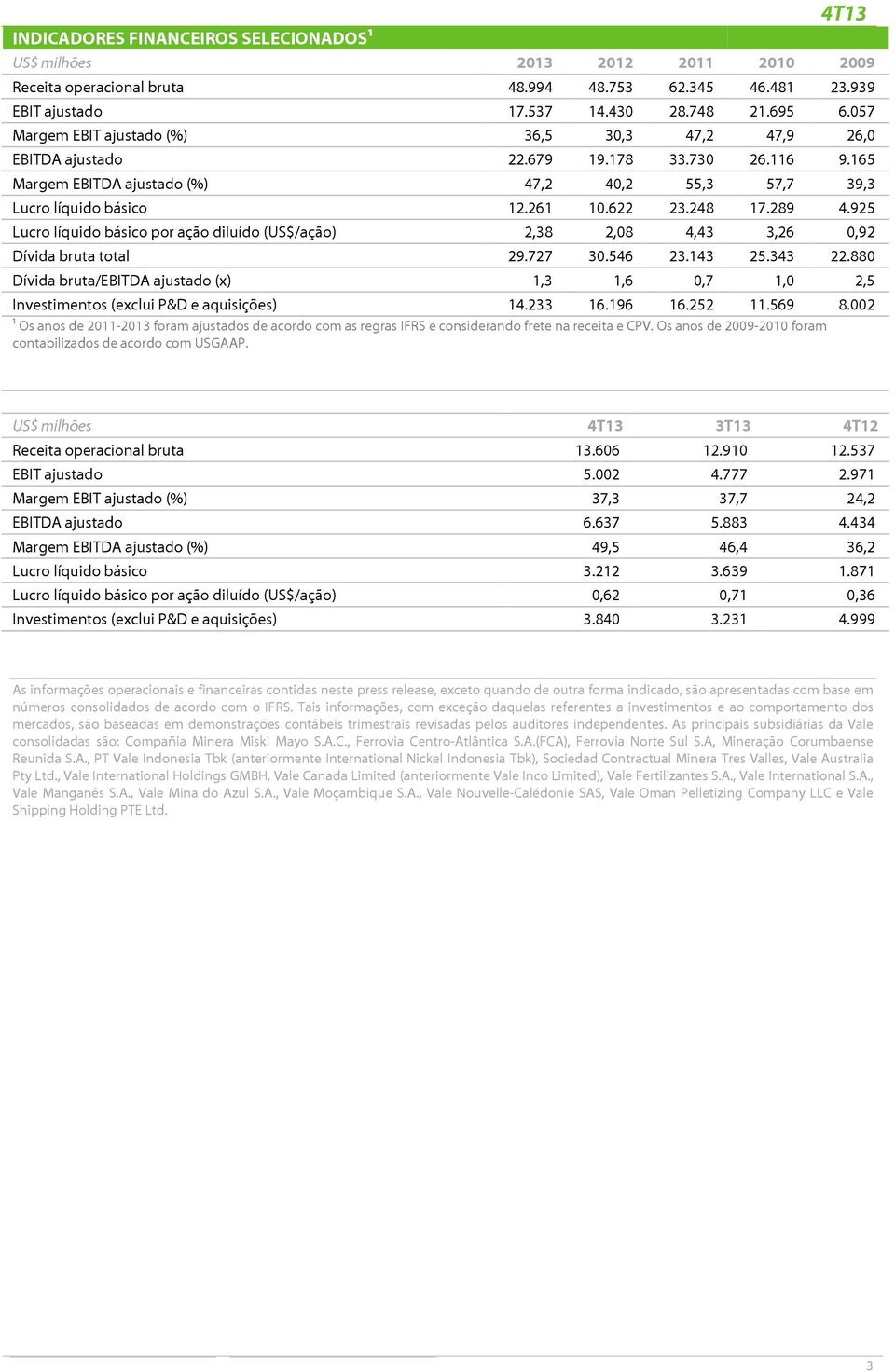 4T13

INDICADORES FINANCEIROS SELECIONADOS$^1$

| US$ milhões | 2013 | 2012 | 2011 | 2010 | 2009 |
|---|---|---|---|---|---|
| Receita operacional bruta | 48.994 | 48.753 | 62.345 | 46.481 | 23.939 |
| EBIT ajustado | 17.537 | 14.430 | 28.748 | 21.695 | 6.057 |
| Margem EBIT ajustado (%) | 36,5 | 30,3 | 47,2 | 47,9 | 26,0 |
| EBITDA ajustado | 22.679 | 19.178 | 33.730 | 26.116 | 9.165 |
| Margem EBITDA ajustado (%) | 47,2 | 40,2 | 55,3 | 57,7 | 39,3 |
| Lucro líquido básico | 12.261 | 10.622 | 23.248 | 17.289 | 4.925 |
| Lucro líquido básico por ação diluído (US$/ação) | 2,38 | 2,08 | 4,43 | 3,26 | 0,92 |
| Dívida bruta total | 29.727 | 30.546 | 23.143 | 25.343 | 22.880 |
| Dívida bruta/EBITDA ajustado (x) | 1,3 | 1,6 | 0,7 | 1,0 | 2,5 |
| Investimentos (exclui P&D e aquisições) | 14.233 | 16.196 | 16.252 | 11.569 | 8.002 |

$^1$ Os anos de 2011-2013 foram ajustados de acordo com as regras IFRS e considerando frete na receita e CPV. Os anos de 2009-2010 foram contabilizados de acordo com USGAAP.

| US$ milhões | 4T13 | 3T13 | 4T12 |
|---|---|---|---|
| Receita operacional bruta | 13.606 | 12.910 | 12.537 |
| EBIT ajustado | 5.002 | 4.777 | 2.971 |
| Margem EBIT ajustado (%) | 37,3 | 37,7 | 24,2 |
| EBITDA ajustado | 6.637 | 5.883 | 4.434 |
| Margem EBITDA ajustado (%) | 49,5 | 46,4 | 36,2 |
| Lucro líquido básico | 3.212 | 3.639 | 1.871 |
| Lucro líquido básico por ação diluído (US$/ação) | 0,62 | 0,71 | 0,36 |
| Investimentos (exclui P&D e aquisições) | 3.840 | 3.231 | 4.999 |

As informações operacionais e financeiras contidas neste press release, exceto quando de outra forma indicado, são apresentadas com base em números consolidados de acordo com o IFRS. Tais informações, com exceção daquelas referentes a investimentos e ao comportamento dos mercados, são baseadas em demonstrações contábeis trimestrais revisadas pelos auditores independentes. As principais subsidiárias da Vale consolidadas são: Compañia Minera Miski Mayo S.A.C., Ferrovia Centro-Atlântica S.A.(FCA), Ferrovia Norte Sul S.A, Mineração Corumbaense Reunida S.A., PT Vale Indonesia Tbk (anteriormente International Nickel Indonesia Tbk), Sociedad Contractual Minera Tres Valles, Vale Australia Pty Ltd., Vale International Holdings GMBH, Vale Canada Limited (anteriormente Vale Inco Limited), Vale Fertilizantes S.A., Vale International S.A., Vale Manganês S.A., Vale Mina do Azul S.A., Vale Moçambique S.A., Vale Nouvelle-Calédonie SAS, Vale Oman Pelletizing Company LLC e Vale Shipping Holding PTE Ltd.

3